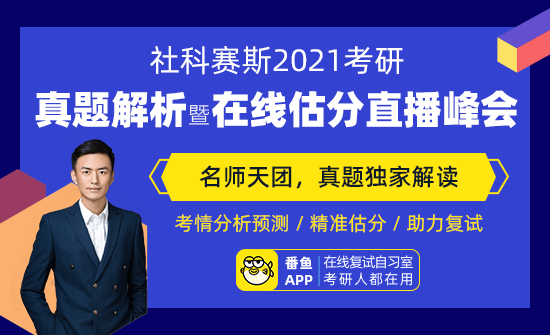 社科赛斯2021考研

真题解析暨在线估分直播峰会

名师天团，真题独家解读

考情分析预测 / 精准估分 / 助力复试

番鱼 APP

在线复试自习室
考研人都在用